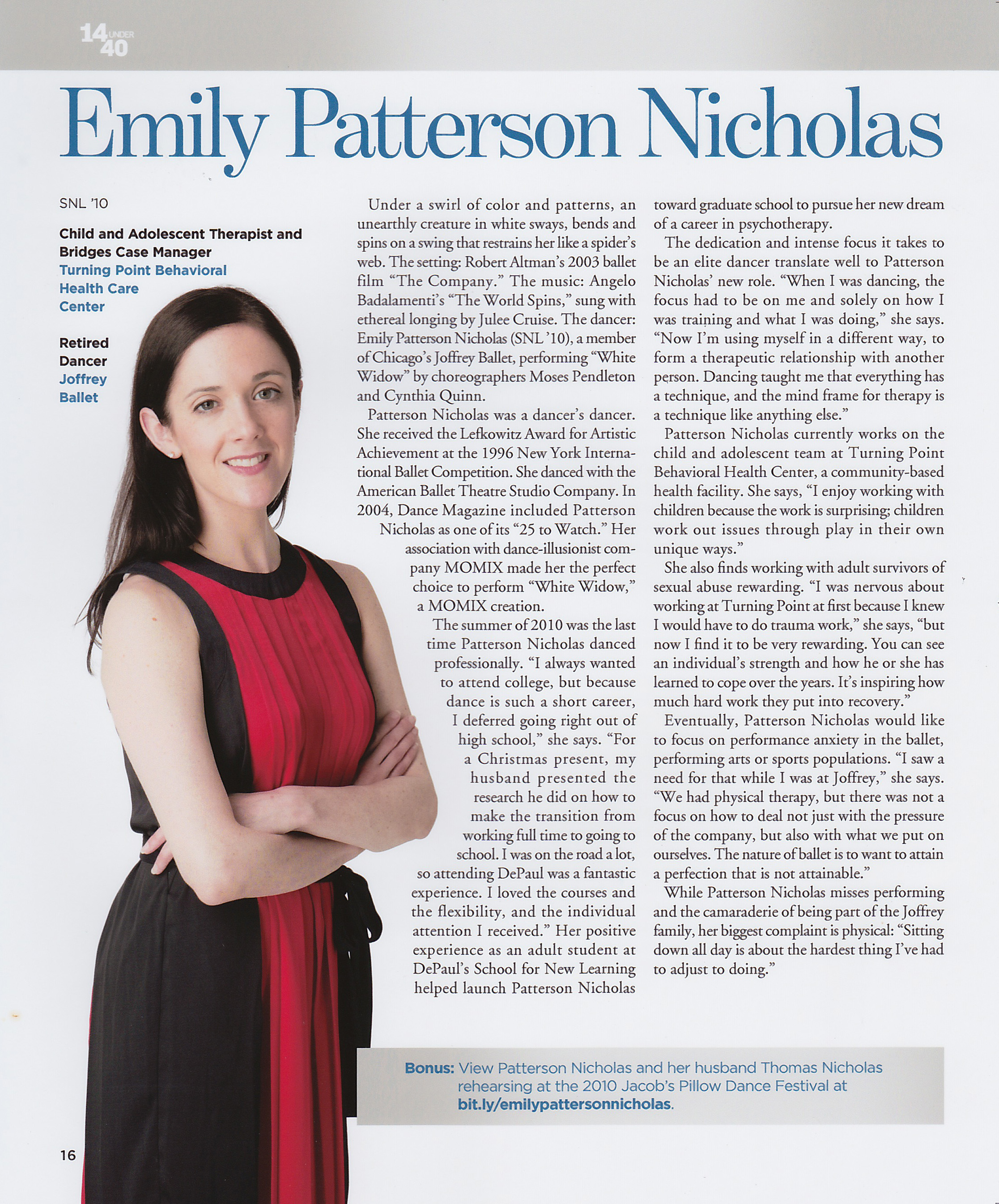 14 UNDER 40

Emily Patterson Nicholas

SNL '10

Child and Adolescent Therapist and Bridges Case Manager
Turning Point Behavioral Health Care Center

Retired Dancer
Joffrey Ballet

Under a swirl of color and patterns, an unearthly creature in white sways, bends and spins on a swing that restrains her like a spider's web. The setting: Robert Altman's 2003 ballet film "The Company." The music: Angelo Badalamenti's "The World Spins," sung with ethereal longing by Julee Cruise. The dancer: Emily Patterson Nicholas (SNL '10), a member of Chicago's Joffrey Ballet, performing "White Widow" by choreographers Moses Pendleton and Cynthia Quinn.

Patterson Nicholas was a dancer's dancer. She received the Lefkowitz Award for Artistic Achievement at the 1996 New York International Ballet Competition. She danced with the American Ballet Theatre Studio Company. In 2004, Dance Magazine included Patterson Nicholas as one of its "25 to Watch." Her association with dance-illusionist company MOMIX made her the perfect choice to perform "White Widow," a MOMIX creation.

The summer of 2010 was the last time Patterson Nicholas danced professionally. "I always wanted to attend college, but because dance is such a short career, I deferred going right out of high school," she says. "For a Christmas present, my husband presented the research he did on how to make the transition from working full time to going to school. I was on the road a lot, so attending DePaul was a fantastic experience. I loved the courses and the flexibility, and the individual attention I received." Her positive experience as an adult student at DePaul's School for New Learning helped launch Patterson Nicholas toward graduate school to pursue her new dream of a career in psychotherapy.

The dedication and intense focus it takes to be an elite dancer translate well to Patterson Nicholas' new role. "When I was dancing, the focus had to be on me and solely on how I was training and what I was doing," she says. "Now I'm using myself in a different way, to form a therapeutic relationship with another person. Dancing taught me that everything has a technique, and the mind frame for therapy is a technique like anything else."

Patterson Nicholas currently works on the child and adolescent team at Turning Point Behavioral Health Center, a community-based health facility. She says, "I enjoy working with children because the work is surprising; children work out issues through play in their own unique ways."

She also finds working with adult survivors of sexual abuse rewarding. "I was nervous about working at Turning Point at first because I knew I would have to do trauma work," she says, "but now I find it to be very rewarding. You can see an individual's strength and how he or she has learned to cope over the years. It's inspiring how much hard work they put into recovery."

Eventually, Patterson Nicholas would like to focus on performance anxiety in the ballet, performing arts or sports populations. "I saw a need for that while I was at Joffrey," she says. "We had physical therapy, but there was not a focus on how to deal not just with the pressure of the company, but also with what we put on ourselves. The nature of ballet is to want to attain a perfection that is not attainable."

While Patterson Nicholas misses performing and the camaraderie of being part of the Joffrey family, her biggest complaint is physical: "Sitting down all day is about the hardest thing I've had to adjust to doing."

Bonus: View Patterson Nicholas and her husband Thomas Nicholas rehearsing at the 2010 Jacob's Pillow Dance Festival at bit.ly/emilypattersonnicholas.

16